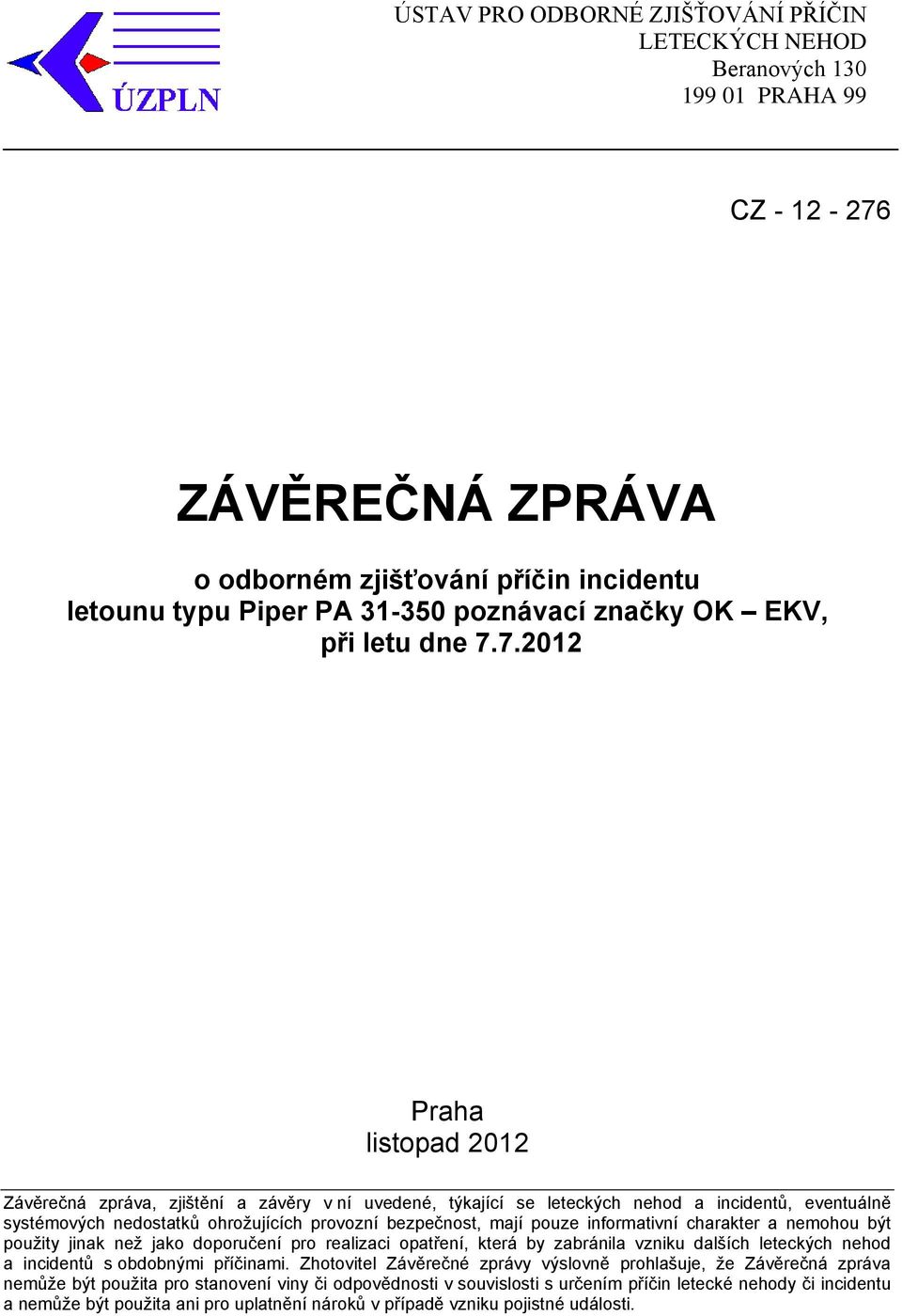 ÚZPLN

ÚSTAV PRO ODBORNÉ ZJIŠŤOVÁNÍ PŘÍČIN LETECKÝCH NEHOD
Beranových 130
199 01 PRAHA 99

CZ - 12 - 276

ZÁVĚREČNÁ ZPRÁVA

o odborném zjišťování příčin incidentu letounu typu Piper PA 31-350 poznávací značky OK – EKV, při letu dne 7.7.2012

Praha
listopad 2012

Závěrečná zpráva, zjištění a závěry v ní uvedené, týkající se leteckých nehod a incidentů, eventuálně systémových nedostatků ohrožujících provozní bezpečnost, mají pouze informativní charakter a nemohou být použity jinak než jako doporučení pro realizaci opatření, která by zabránila vzniku dalších leteckých nehod a incidentů s obdobnými příčinami. Zhotovitel Závěrečné zprávy výslovně prohlašuje, že Závěrečná zpráva nemůže být použita pro stanovení viny či odpovědnosti v souvislosti s určením příčin letecké nehody či incidentu a nemůže být použita ani pro uplatnění nároků v případě vzniku pojistné události.